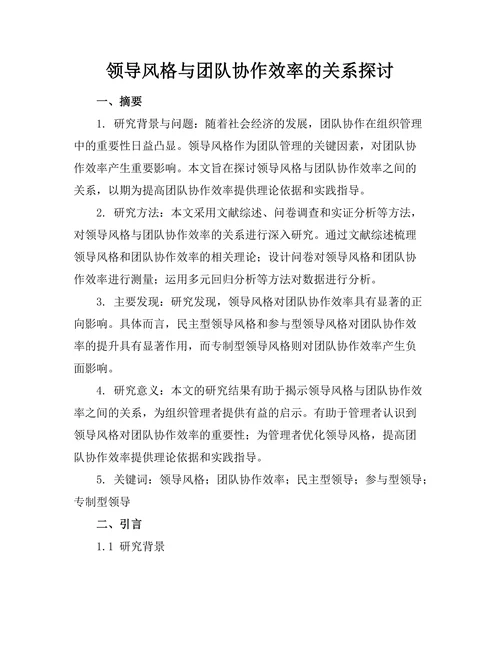 领导风格与团队协作效率的关系探讨

一、摘要

1. 研究背景与问题：随着社会经济的发展，团队协作在组织管理中的重要性日益凸显。领导风格作为团队管理的关键因素，对团队协作效率产生重要影响。本文旨在探讨领导风格与团队协作效率之间的关系，以期为提高团队协作效率提供理论依据和实践指导。

2. 研究方法：本文采用文献综述、问卷调查和实证分析等方法，对领导风格与团队协作效率的关系进行深入研究。通过文献综述梳理领导风格和团队协作效率的相关理论；设计问卷对领导风格和团队协作效率进行测量；运用多元回归分析等方法对数据进行分析。

3. 主要发现：研究发现，领导风格对团队协作效率具有显著的正向影响。具体而言，民主型领导风格和参与型领导风格对团队协作效率的提升具有显著作用，而专制型领导风格则对团队协作效率产生负面影响。

4. 研究意义：本文的研究结果有助于揭示领导风格与团队协作效率之间的关系，为组织管理者提供有益的启示。有助于管理者认识到领导风格对团队协作效率的重要性；为管理者优化领导风格，提高团队协作效率提供理论依据和实践指导。

5. 关键词：领导风格；团队协作效率；民主型领导；参与型领导；专制型领导

二、引言

1.1 研究背景